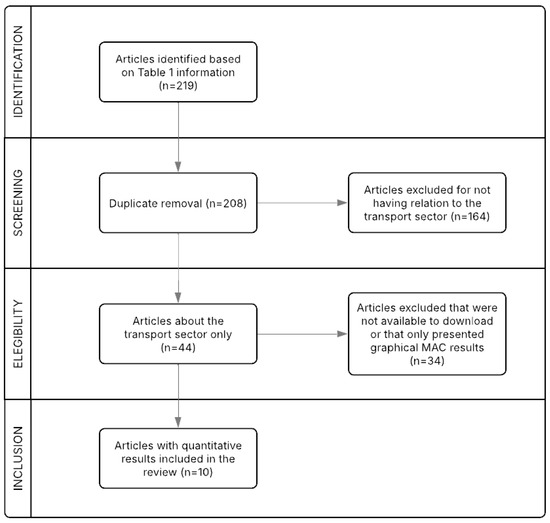 IDENTIFICATION

Articles identified based on Table 1 information (n=219)

SCREENING

Duplicate removal (n=208)

Articles excluded for not having relation to the transport sector (n=164)

ELEGIBILITY

Articles about the transport sector only (n=44)

Articles excluded that were not available to download or that only presented graphical MAC results (n=34)

INCLUSION

Articles with quantitative results included in the review (n=10)